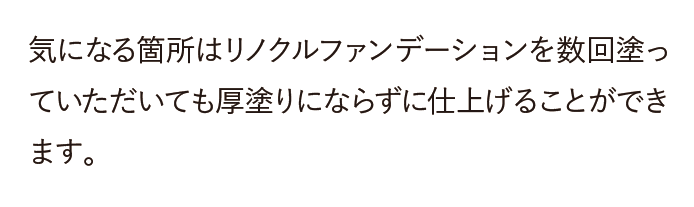 気になる箇所はリノクルファンデーションを数回塗っていただいても厚塗りにならずに仕上げることができます。